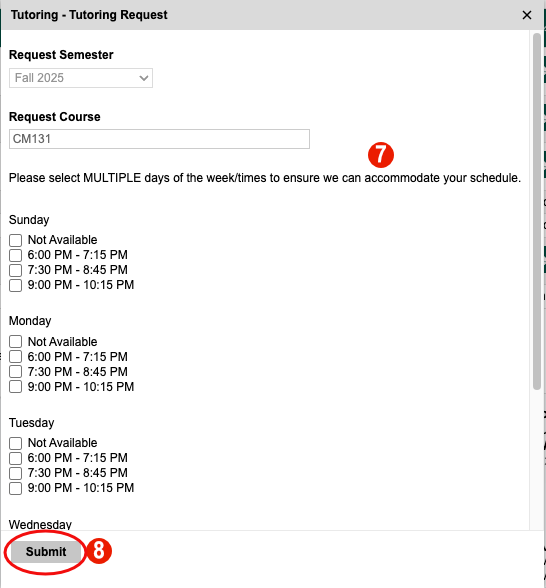 Tutoring - Tutoring Request ×

Request Semester
Fall 2025

Request Course
CM131

7

Please select MULTIPLE days of the week/times to ensure we can accommodate your schedule.

Sunday
Not Available
6:00 PM - 7:15 PM
7:30 PM - 8:45 PM
9:00 PM - 10:15 PM

Monday
Not Available
6:00 PM - 7:15 PM
7:30 PM - 8:45 PM
9:00 PM - 10:15 PM

Tuesday
Not Available
6:00 PM - 7:15 PM
7:30 PM - 8:45 PM
9:00 PM - 10:15 PM

Wednesday

Submit 8